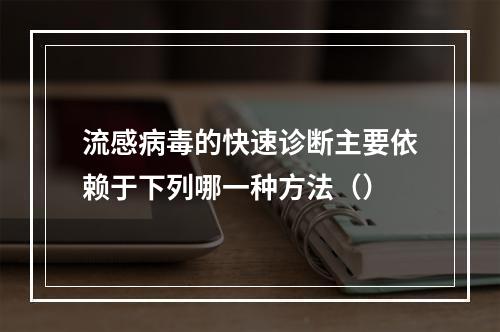 流感病毒的快速诊断主要依赖于下列哪一种方法（）